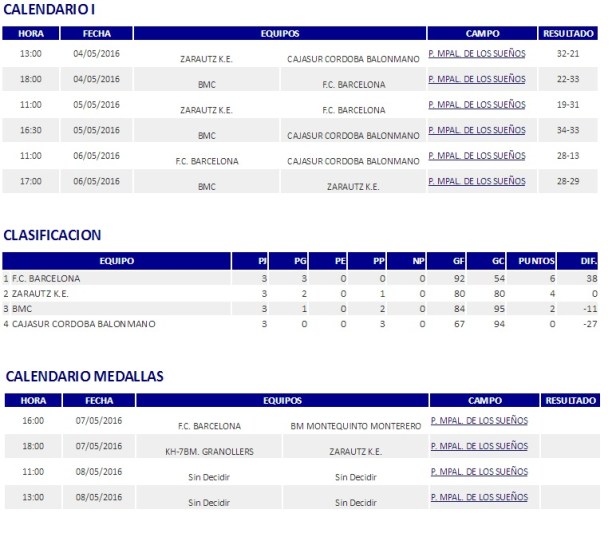 CALENDARIO I

| HORA | FECHA | EQUIPOS | | CAMPO | RESULTADO |
|---|---|---|---|---|---|
| 13:00 | 04/05/2016 | ZARAUTZ K.E. | CAJASUR CORDOBA BALONMANO | P. MPAL. DE LOS SUEÑOS | 32-21 |
| 18:00 | 04/05/2016 | BMC | F.C. BARCELONA | P. MPAL. DE LOS SUEÑOS | 22-33 |
| 11:00 | 05/05/2016 | ZARAUTZ K.E. | F.C. BARCELONA | P. MPAL. DE LOS SUEÑOS | 19-31 |
| 16:30 | 05/05/2016 | BMC | CAJASUR CORDOBA BALONMANO | P. MPAL. DE LOS SUEÑOS | 34-33 |
| 11:00 | 06/05/2016 | F.C. BARCELONA | CAJASUR CORDOBA BALONMANO | P. MPAL. DE LOS SUEÑOS | 28-13 |
| 17:00 | 06/05/2016 | BMC | ZARAUTZ K.E. | P. MPAL. DE LOS SUEÑOS | 28-29 |

CLASIFICACION

| EQUIPO | PJ | PG | PE | PP | NP | GF | GC | PUNTOS | DIF. |
|---|---|---|---|---|---|---|---|---|---|
| 1 F.C. BARCELONA | 3 | 3 | 0 | 0 | 0 | 92 | 54 | 6 | 38 |
| 2 ZARAUTZ K.E. | 3 | 2 | 0 | 1 | 0 | 80 | 80 | 4 | 0 |
| 3 BMC | 3 | 1 | 0 | 2 | 0 | 84 | 95 | 2 | -11 |
| 4 CAJASUR CORDOBA BALONMANO | 3 | 0 | 0 | 3 | 0 | 67 | 94 | 0 | -27 |

CALENDARIO MEDALLAS

| HORA | FECHA | EQUIPOS | | CAMPO | RESULTADO |
|---|---|---|---|---|---|
| 16:00 | 07/05/2016 | F.C. BARCELONA | BM MONTEQUINTO MONTERERO | P. MPAL. DE LOS SUEÑOS | |
| 18:00 | 07/05/2016 | KH-7BM. GRANOLLERS | ZARAUTZ K.E. | P. MPAL. DE LOS SUEÑOS | |
| 11:00 | 08/05/2016 | Sin Decidir | Sin Decidir | P. MPAL. DE LOS SUEÑOS | |
| 13:00 | 08/05/2016 | Sin Decidir | Sin Decidir | P. MPAL. DE LOS SUEÑOS | |